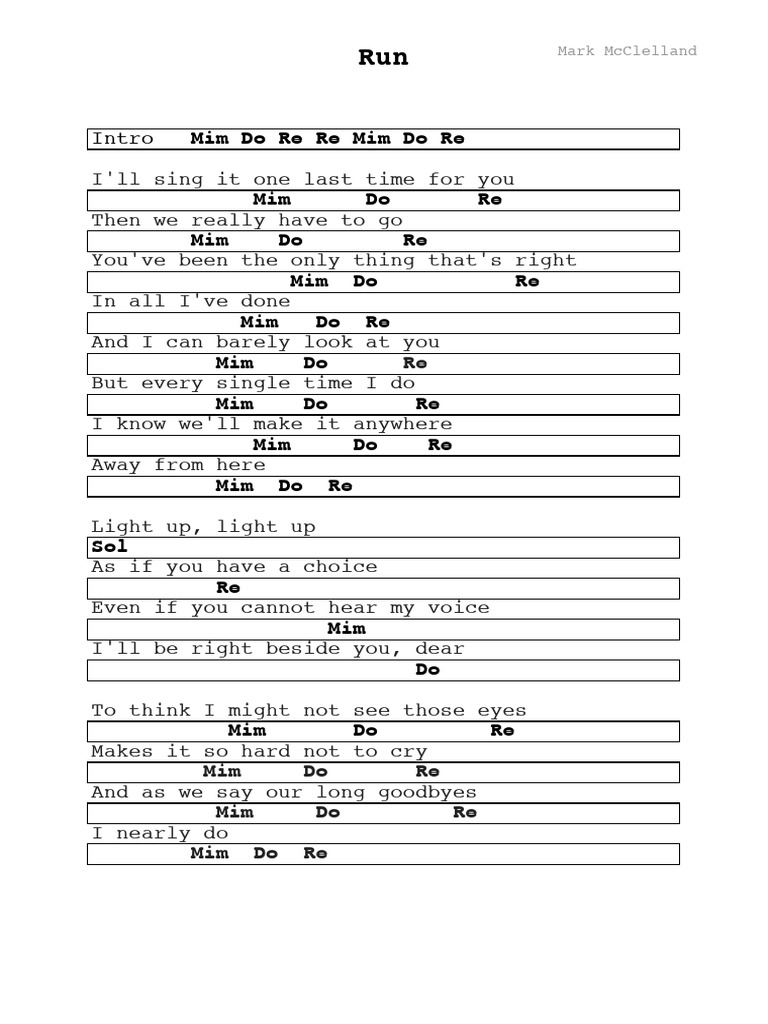 Run

Mark McClelland

Intro Mim Do Re Re Mim Do Re

I'll sing it one last time for you
Mim Do Re
Then we really have to go
Mim Do Re
You've been the only thing that's right
Mim Do Re
In all I've done
Mim Do Re
And I can barely look at you
Mim Do Re
But every single time I do
Mim Do Re
I know we'll make it anywhere
Mim Do Re
Away from here
Mim Do Re

Light up, light up
Sol
As if you have a choice
Re
Even if you cannot hear my voice
Mim
I'll be right beside you, dear
Do

To think I might not see those eyes
Mim Do Re
Makes it so hard not to cry
Mim Do Re
And as we say our long goodbyes
Mim Do Re
I nearly do
Mim Do Re